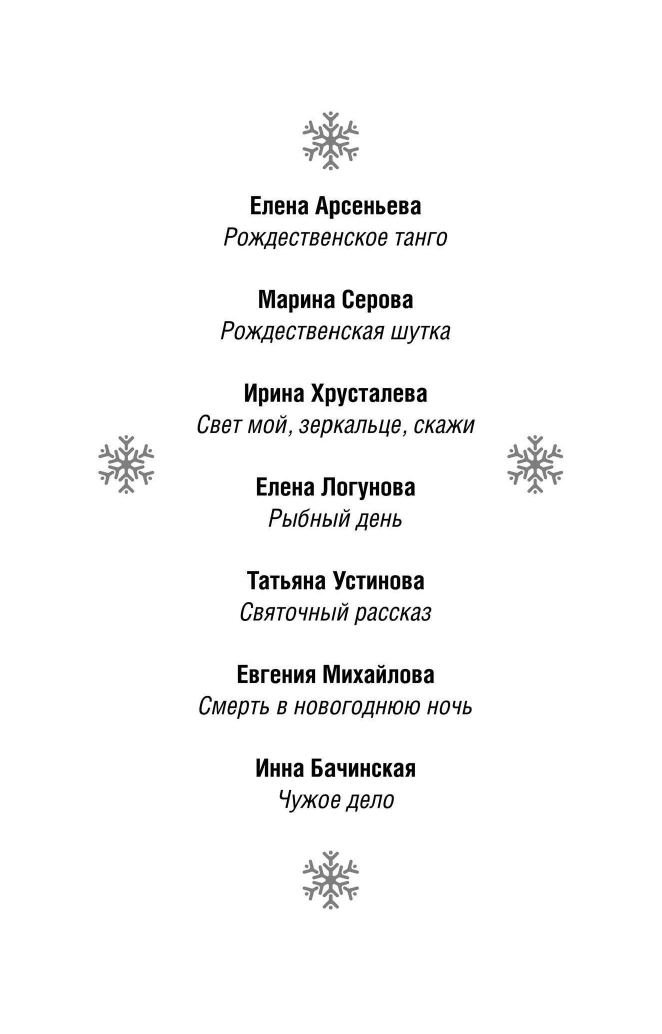 Елена Арсеньева
Рождественское танго

Марина Серова
Рождественская шутка

Ирина Хрусталева
Свет мой, зеркальце, скажи

Елена Логунова
Рыбный день

Татьяна Устинова
Святочный рассказ

Евгения Михайлова
Смерть в новогоднюю ночь

Инна Бачинская
Чужое дело